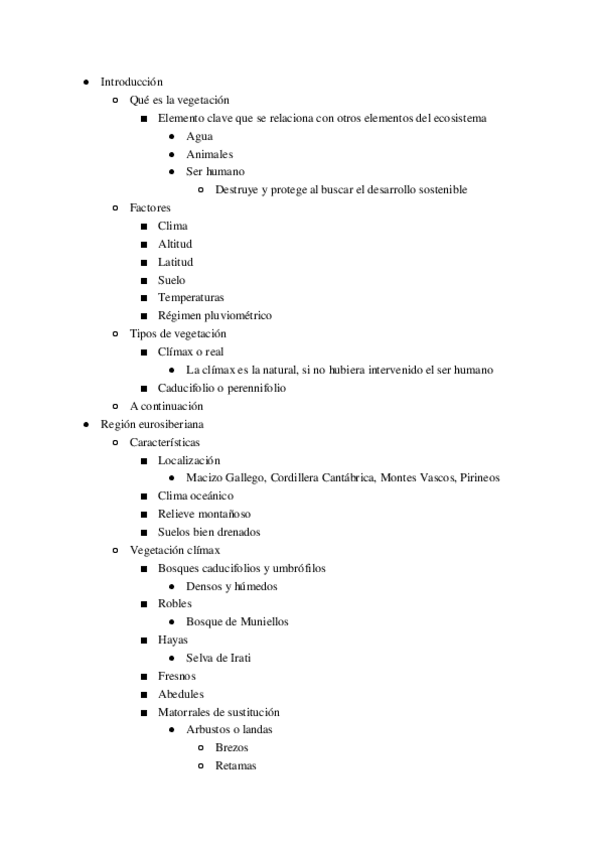 - Introducción
  - Qué es la vegetación
    - Elemento clave que se relaciona con otros elementos del ecosistema
      - Agua
      - Animales
      - Ser humano
        - Destruye y protege al buscar el desarrollo sostenible
  - Factores
    - Clima
    - Altitud
    - Latitud
    - Suelo
    - Temperaturas
    - Régimen pluviométrico
  - Tipos de vegetación
    - Clímax o real
      - La clímax es la natural, si no hubiera intervenido el ser humano
    - Caducifolio o perennifolio
  - A continuación
- Región eurosiberiana
  - Características
    - Localización
      - Macizo Gallego, Cordillera Cantábrica, Montes Vascos, Pirineos
    - Clima oceánico
    - Relieve montañoso
    - Suelos bien drenados
  - Vegetación clímax
    - Bosques caducifolios y umbrófilos
      - Densos y húmedos
    - Robles
      - Bosque de Muniellos
    - Hayas
      - Selva de Irati
    - Fresnos
    - Abedules
    - Matorrales de sustitución
      - Arbustos o landas
        - Brezos
        - Retamas